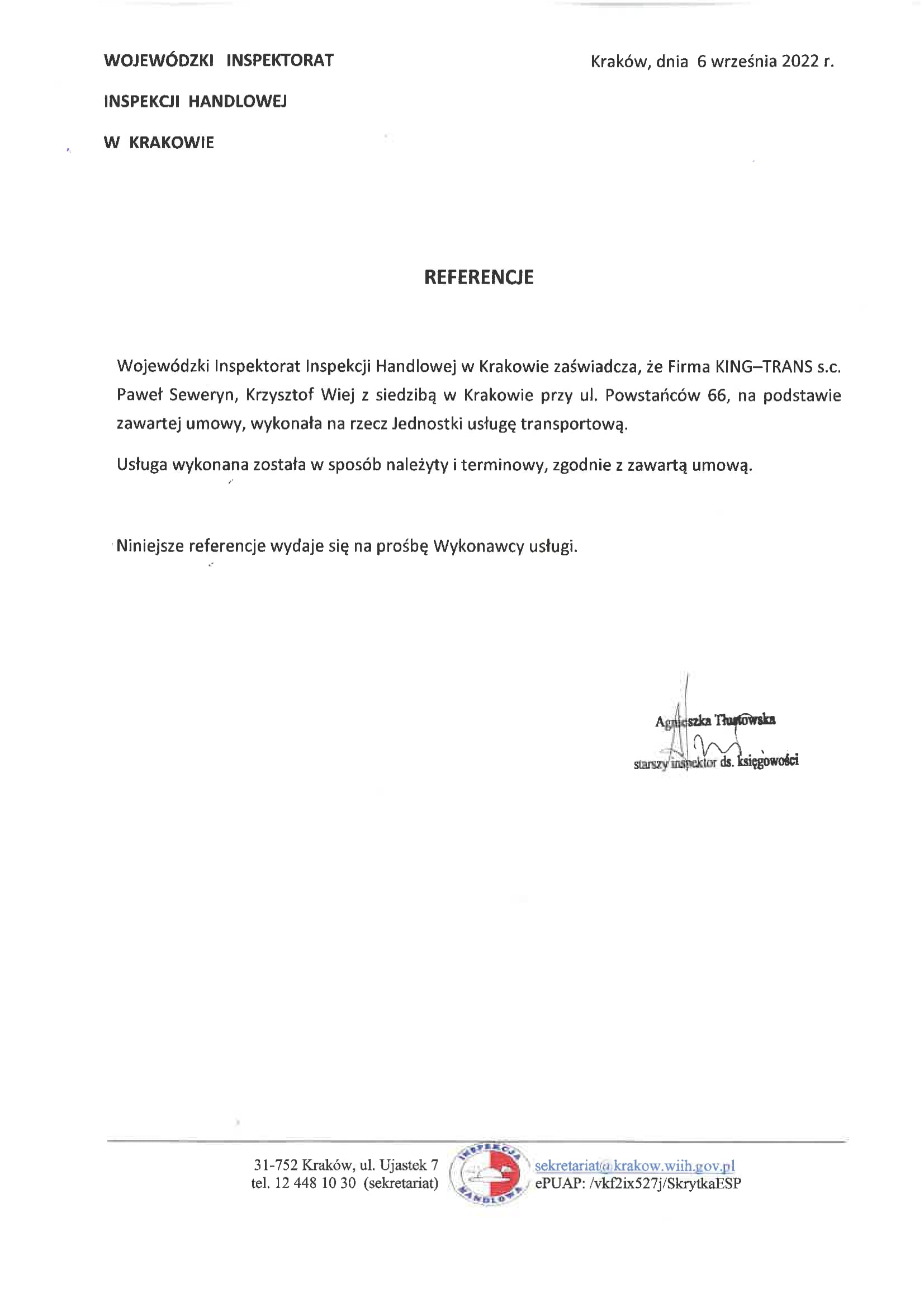 WOJEWÓDZKI INSPEKTORAT
INSPEKCJI HANDLOWEJ
W KRAKOWIE

Kraków, dnia 6 września 2022 r.

REFERENCJE

Wojewódzki Inspektorat Inspekcji Handlowej w Krakowie zaświadcza, że Firma KING–TRANS s.c. Paweł Seweryn, Krzysztof Wiej z siedzibą w Krakowie przy ul. Powstańców 66, na podstawie zawartej umowy, wykonała na rzecz Jednostki usługę transportową.

Usługa wykonana została w sposób należyty i terminowy, zgodnie z zawartą umową.

Niniejsze referencje wydaje się na prośbę Wykonawcy usługi.

Agnieszka Tłustowska
starszy inspektor ds. księgowości

31-752 Kraków, ul. Ujastek 7
tel. 12 448 10 30 (sekretariat)

INSPEKCJA HANDLOWA

sekretariat@krakow.wiih.gov.pl
ePUAP: /vkf2ix527j/SkrytkaESP